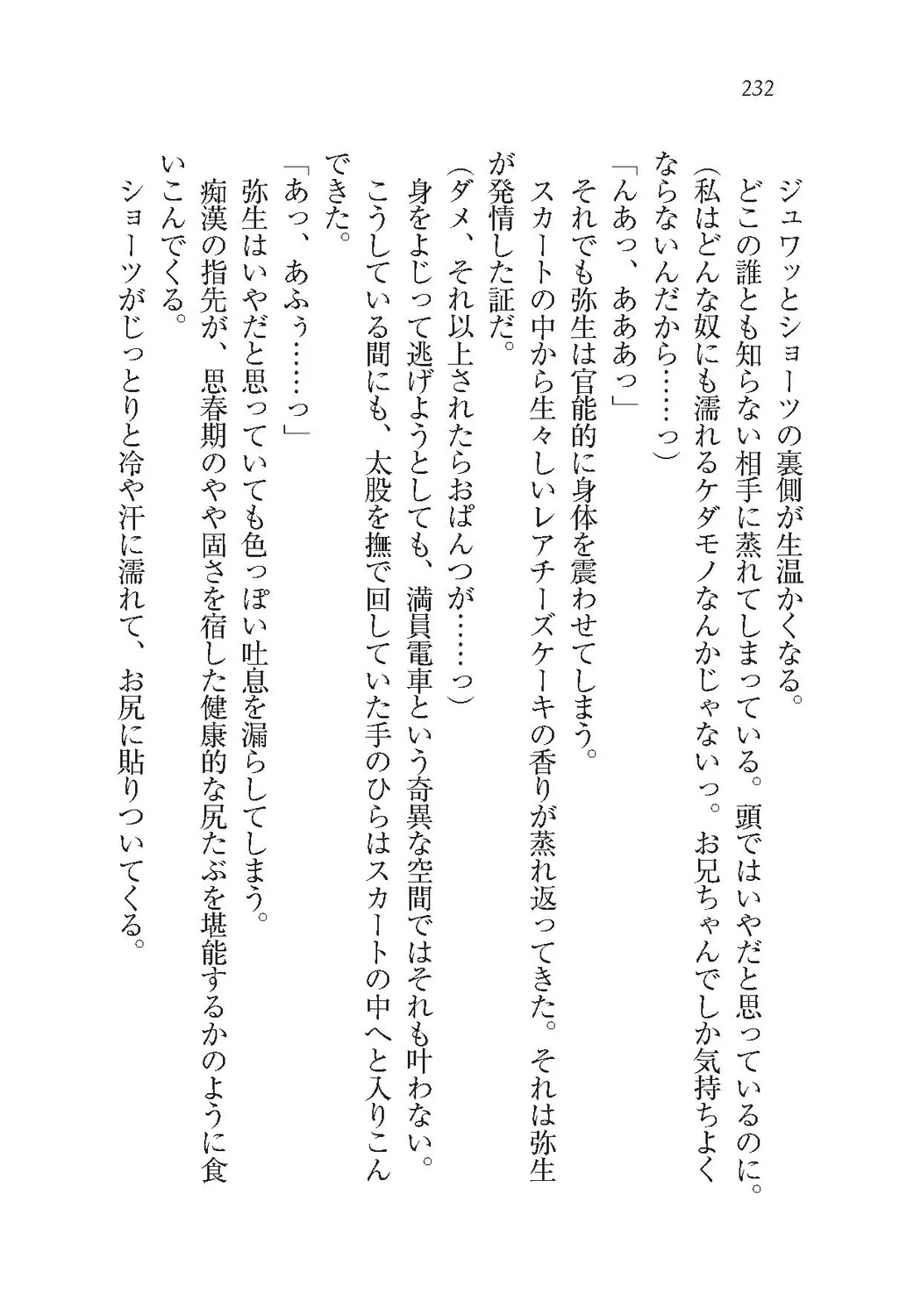 232

ジュワッとショーツの裏側が生温かくなる。
どこの誰とも知らない相手に蒸れてしまっている。頭ではいやだと思っているのに。
(私はどんな奴にも濡れるケダモノなんかじゃないっ。お兄ちゃんでしか気持ちよくならないんだから……っ)
「んあっ、あああっ」
それでも弥生は官能的に身体を震わせてしまう。
スカートの中から生々しいレアチーズケーキの香りが蒸れ返ってきた。それは弥生が発情した証だ。
(ダメ、それ以上されたらおぱんつが……っ)
身をよじって逃げようとしても、満員電車という奇異な空間ではそれも叶わない。
こうしている間にも、太股を撫で回していた手のひらはスカートの中へと入りこんできた。
「あっ、あふぅ……っ」
弥生はいやだと思っていても色っぽい吐息を漏らしてしまう。
痴漢の指先が、思春期のやや固さを宿した健康的な尻たぶを堪能するかのように食いこんでくる。
ショーツがじっとりと冷や汗に濡れて、お尻に貼りついてくる。